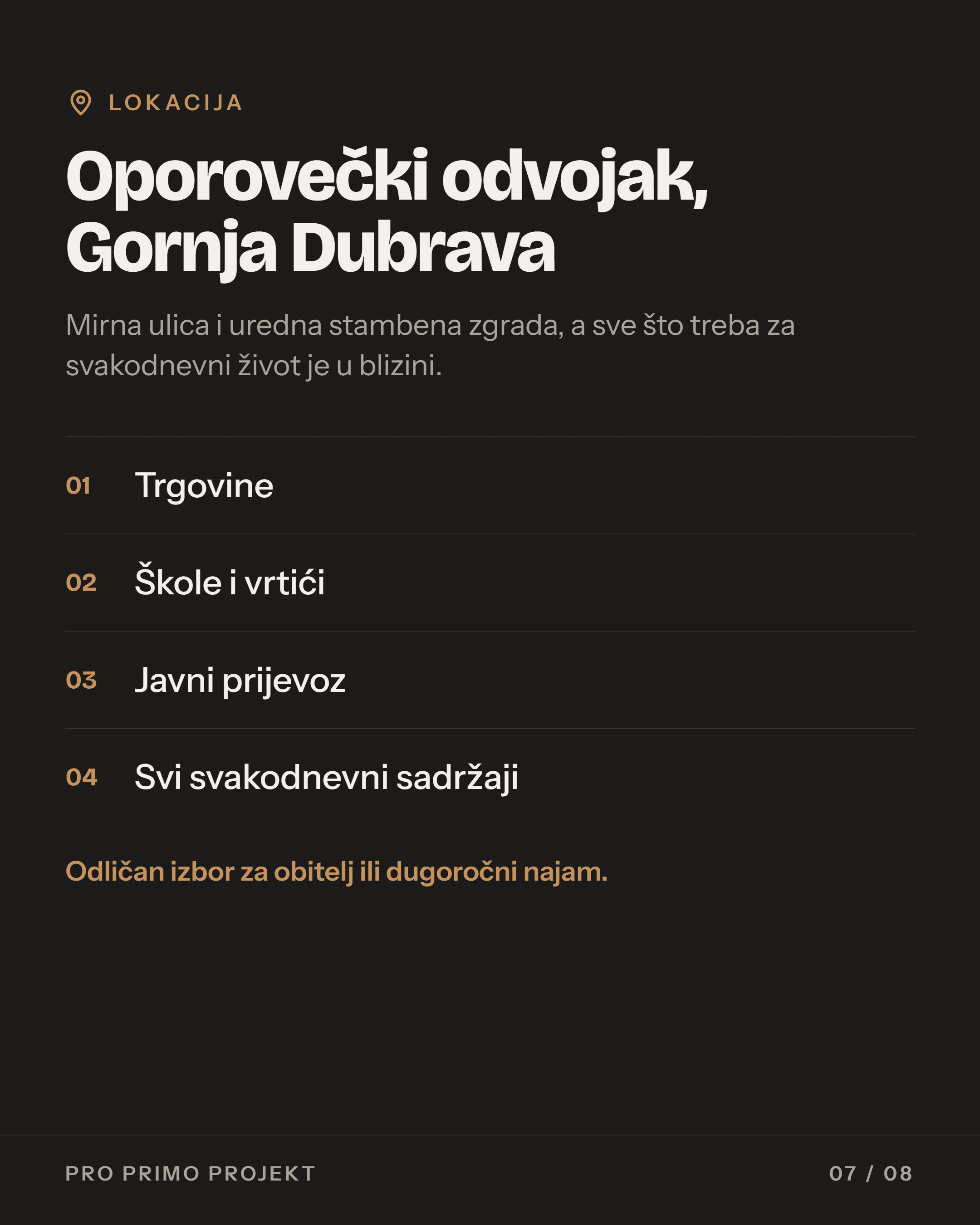 LOKACIJA

Oporovečki odvojak, Gornja Dubrava

Mirna ulica i uredna stambena zgrada, a sve što treba za svakodnevni život je u blizini.

01 Trgovine

02 Škole i vrtići

03 Javni prijevoz

04 Svi svakodnevni sadržaji

Odličan izbor za obitelj ili dugoročni najam.

PRO PRIMO PROJEKT

07 / 08